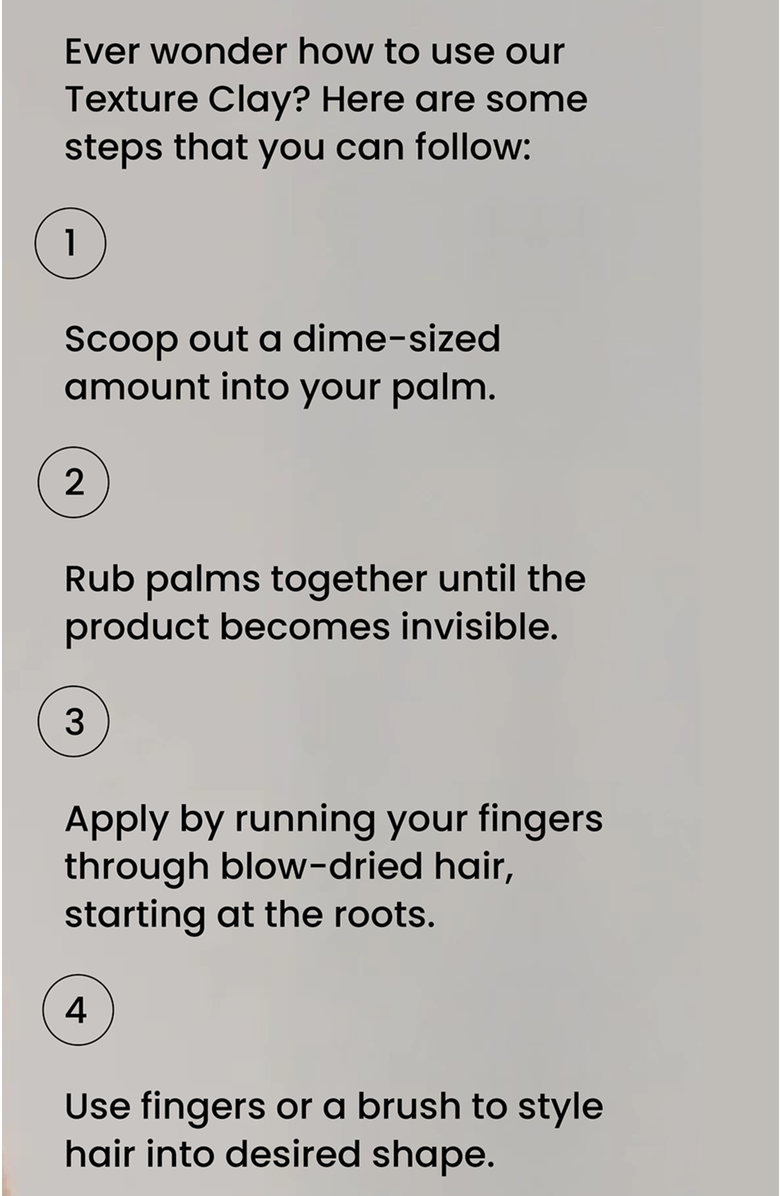 Ever wonder how to use our Texture Clay? Here are some steps that you can follow:

1

Scoop out a dime-sized amount into your palm.

2

Rub palms together until the product becomes invisible.

3

Apply by running your fingers through blow-dried hair, starting at the roots.

4

Use fingers or a brush to style hair into desired shape.